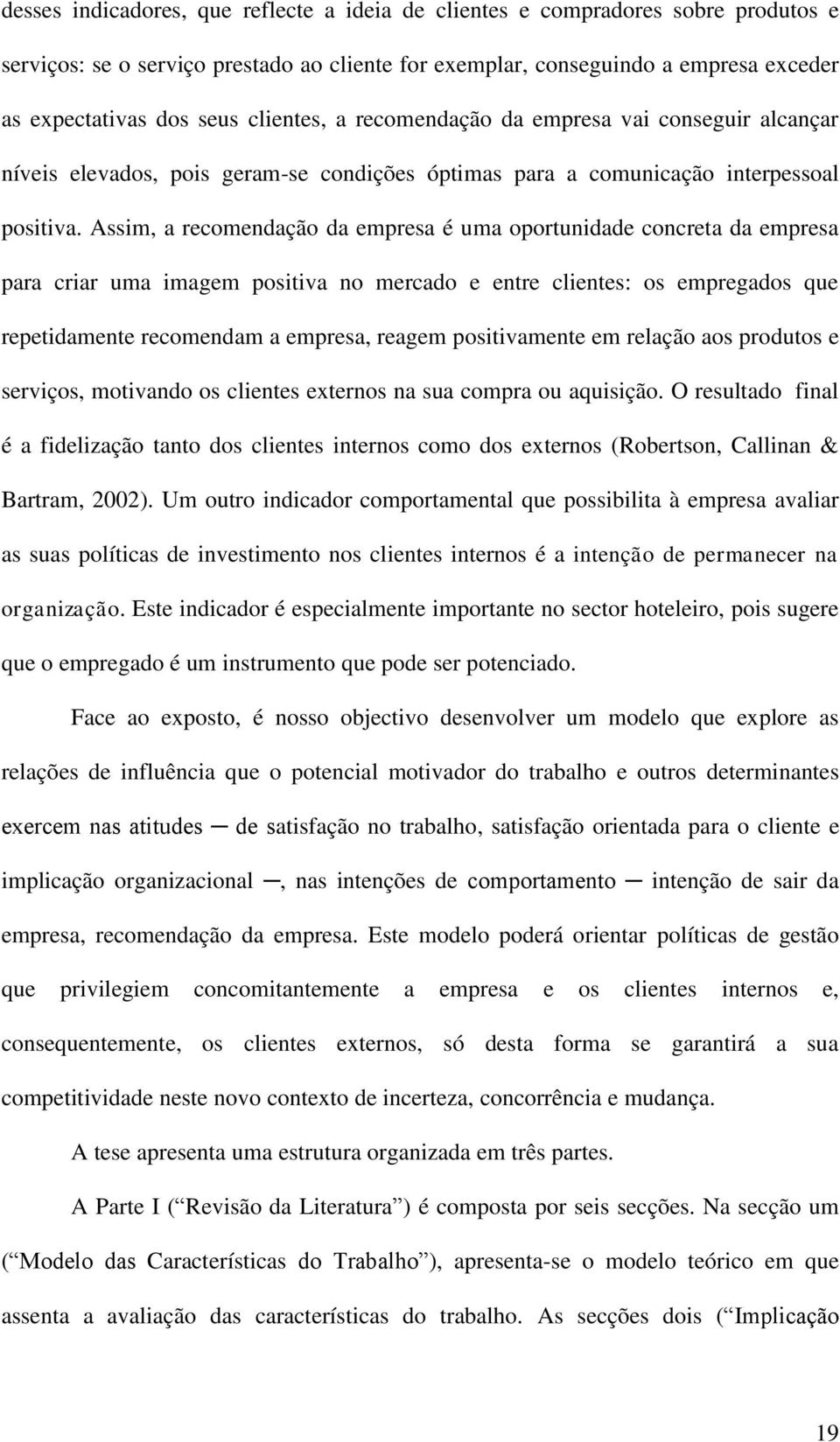 desses indicadores, que reflecte a ideia de clientes e compradores sobre produtos e serviços: se o serviço prestado ao cliente for exemplar, conseguindo a empresa exceder as expectativas dos seus clientes, a recomendação da empresa vai conseguir alcançar níveis elevados, pois geram-se condições óptimas para a comunicação interpessoal positiva. Assim, a recomendação da empresa é uma oportunidade concreta da empresa para criar uma imagem positiva no mercado e entre clientes: os empregados que repetidamente recomendam a empresa, reagem positivamente em relação aos produtos e serviços, motivando os clientes externos na sua compra ou aquisição. O resultado final é a fidelização tanto dos clientes internos como dos externos (Robertson, Callinan & Bartram, 2002). Um outro indicador comportamental que possibilita à empresa avaliar as suas políticas de investimento nos clientes internos é a intenção de permanecer na organização. Este indicador é especialmente importante no sector hoteleiro, pois sugere que o empregado é um instrumento que pode ser potenciado.

Face ao exposto, é nosso objectivo desenvolver um modelo que explore as relações de influência que o potencial motivador do trabalho e outros determinantes exercem nas atitudes ─ de satisfação no trabalho, satisfação orientada para o cliente e implicação organizacional ─, nas intenções de comportamento ─ intenção de sair da empresa, recomendação da empresa. Este modelo poderá orientar políticas de gestão que privilegiem concomitantemente a empresa e os clientes internos e, consequentemente, os clientes externos, só desta forma se garantirá a sua competitividade neste novo contexto de incerteza, concorrência e mudança.

A tese apresenta uma estrutura organizada em três partes.

A Parte I (“Revisão da Literatura”) é composta por seis secções. Na secção um (“Modelo das Características do Trabalho”), apresenta-se o modelo teórico em que assenta a avaliação das características do trabalho. As secções dois (“Implicação

19